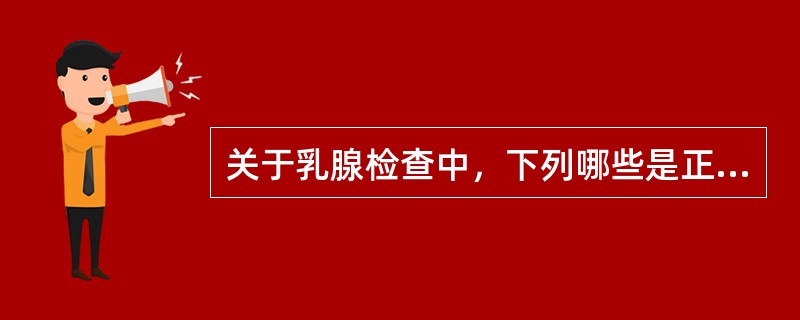 关于乳腺检查中，下列哪些是正...